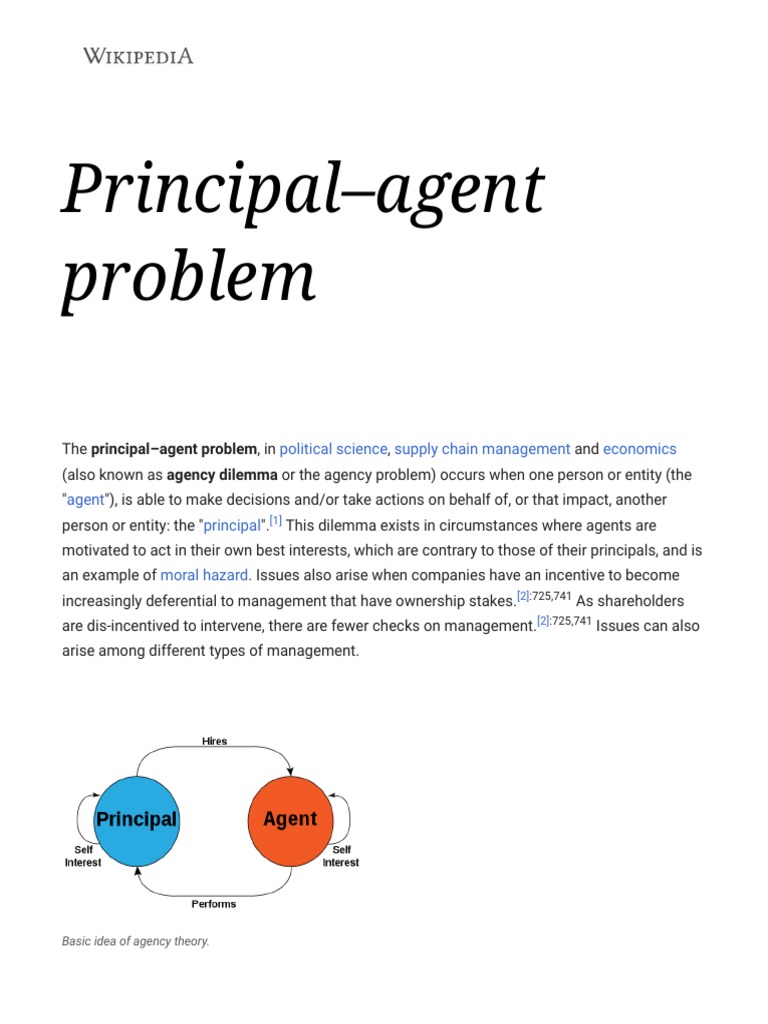 WIKIPEDIA

Principal–agent problem

The principal–agent problem, in political science, supply chain management and economics (also known as agency dilemma or the agency problem) occurs when one person or entity (the "agent"), is able to make decisions and/or take actions on behalf of, or that impact, another person or entity: the "principal".[1] This dilemma exists in circumstances where agents are motivated to act in their own best interests, which are contrary to those of their principals, and is an example of moral hazard. Issues also arise when companies have an incentive to become increasingly deferential to management that have ownership stakes.[2]:725,741 As shareholders are dis-incentived to intervene, there are fewer checks on management.[2]:725,741 Issues can also arise among different types of management.

Hires

Principal

Agent

Self Interest

Self Interest

Performs

Basic idea of agency theory.